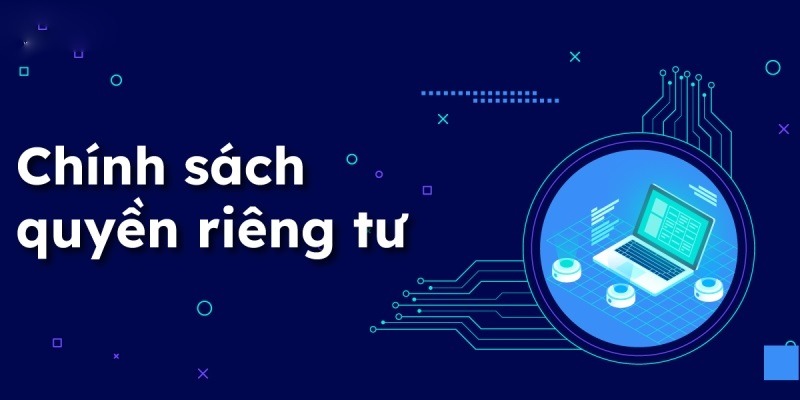 Chính sách quyền riêng tư